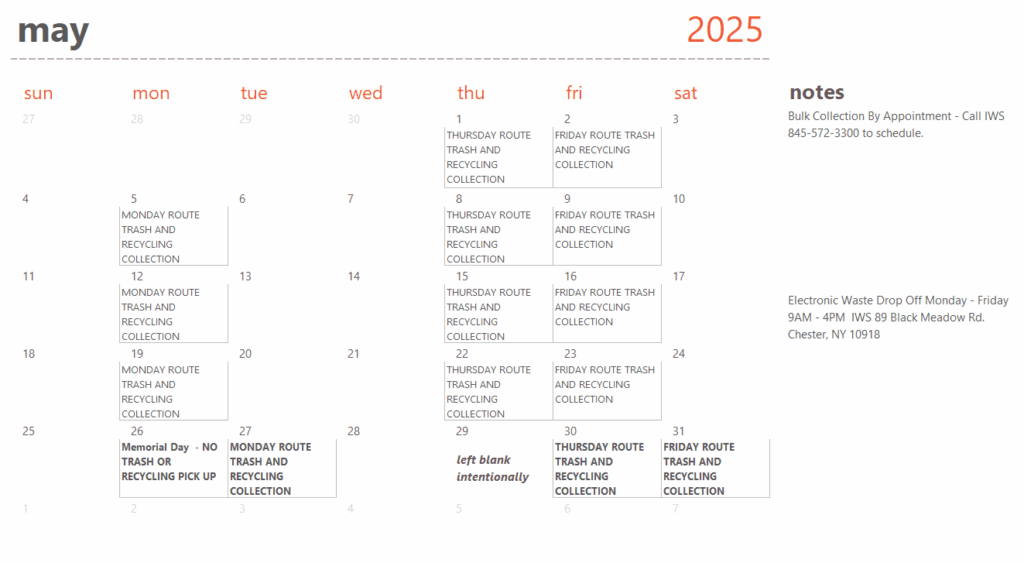 may

2025

| sun | mon | tue | wed | thu | fri | sat |
|---|---|---|---|---|---|---|
| 27 | 28 | 29 | 30 | 1 THURSDAY ROUTE TRASH AND RECYCLING COLLECTION | 2 FRIDAY ROUTE TRASH AND RECYCLING COLLECTION | 3 |
| 4 | 5 MONDAY ROUTE TRASH AND RECYCLING COLLECTION | 6 | 7 | 8 THURSDAY ROUTE TRASH AND RECYCLING COLLECTION | 9 FRIDAY ROUTE TRASH AND RECYCLING COLLECTION | 10 |
| 11 | 12 MONDAY ROUTE TRASH AND RECYCLING COLLECTION | 13 | 14 | 15 THURSDAY ROUTE TRASH AND RECYCLING COLLECTION | 16 FRIDAY ROUTE TRASH AND RECYCLING COLLECTION | 17 |
| 18 | 19 MONDAY ROUTE TRASH AND RECYCLING COLLECTION | 20 | 21 | 22 THURSDAY ROUTE TRASH AND RECYCLING COLLECTION | 23 FRIDAY ROUTE TRASH AND RECYCLING COLLECTION | 24 |
| 25 | 26 Memorial Day - NO TRASH OR RECYCLING PICK UP | 27 MONDAY ROUTE TRASH AND RECYCLING COLLECTION | 28 | 29 left blank intentionally | 30 THURSDAY ROUTE TRASH AND RECYCLING COLLECTION | 31 FRIDAY ROUTE TRASH AND RECYCLING COLLECTION |
| 1 | 2 | 3 | 4 | 5 | 6 | 7 |

notes

Bulk Collection By Appointment - Call IWS 845-572-3300 to schedule.

Electronic Waste Drop Off Monday - Friday 9AM - 4PM IWS 89 Black Meadow Rd. Chester, NY 10918